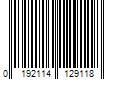 0 192114 129118